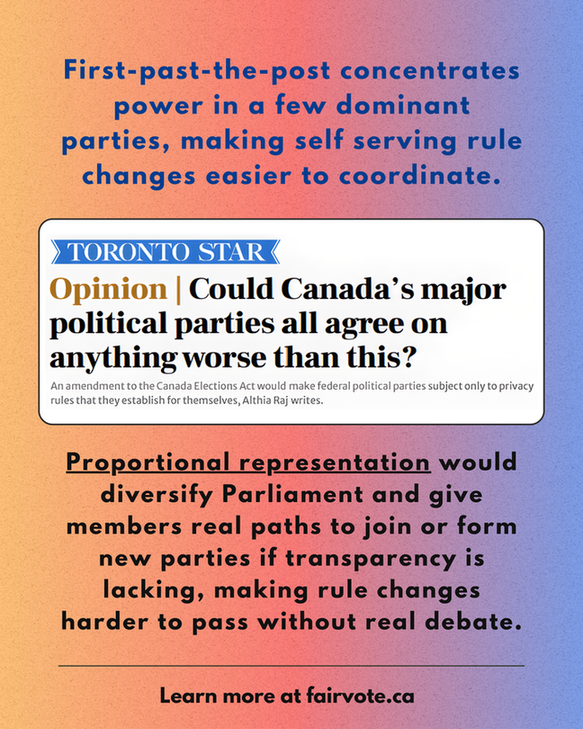 First-past-the-post concentrates power in a few dominant parties, making self serving rule changes easier to coordinate.

TORONTO STAR

Opinion | Could Canada's major political parties all agree on anything worse than this?

An amendment to the Canada Elections Act would make federal political parties subject only to privacy rules that they establish for themselves, Althia Raj writes.

Proportional representation would diversify Parliament and give members real paths to join or form new parties if transparency is lacking, making rule changes harder to pass without real debate.

Learn more at fairvote.ca